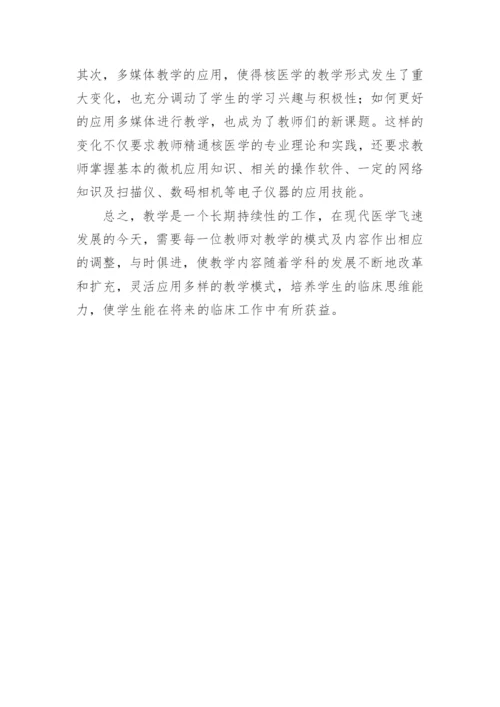 其次，多媒体教学的应用，使得核医学的教学形式发生了重大变化，也充分调动了学生的学习兴趣与积极性；如何更好的应用多媒体进行教学，也成为了教师们的新课题。这样的变化不仅要求教师精通核医学的专业理论和实践，还要求教师掌握基本的微机应用知识、相关的操作软件、一定的网络知识及扫描仪、数码相机等电子仪器的应用技能。

总之，教学是一个长期持续性的工作，在现代医学飞速发展的今天，需要每一位教师对教学的模式及内容作出相应的调整，与时俱进，使教学内容随着学科的发展不断地改革和扩充，灵活应用多样的教学模式，培养学生的临床思维能力，使学生能在将来的临床工作中有所获益。